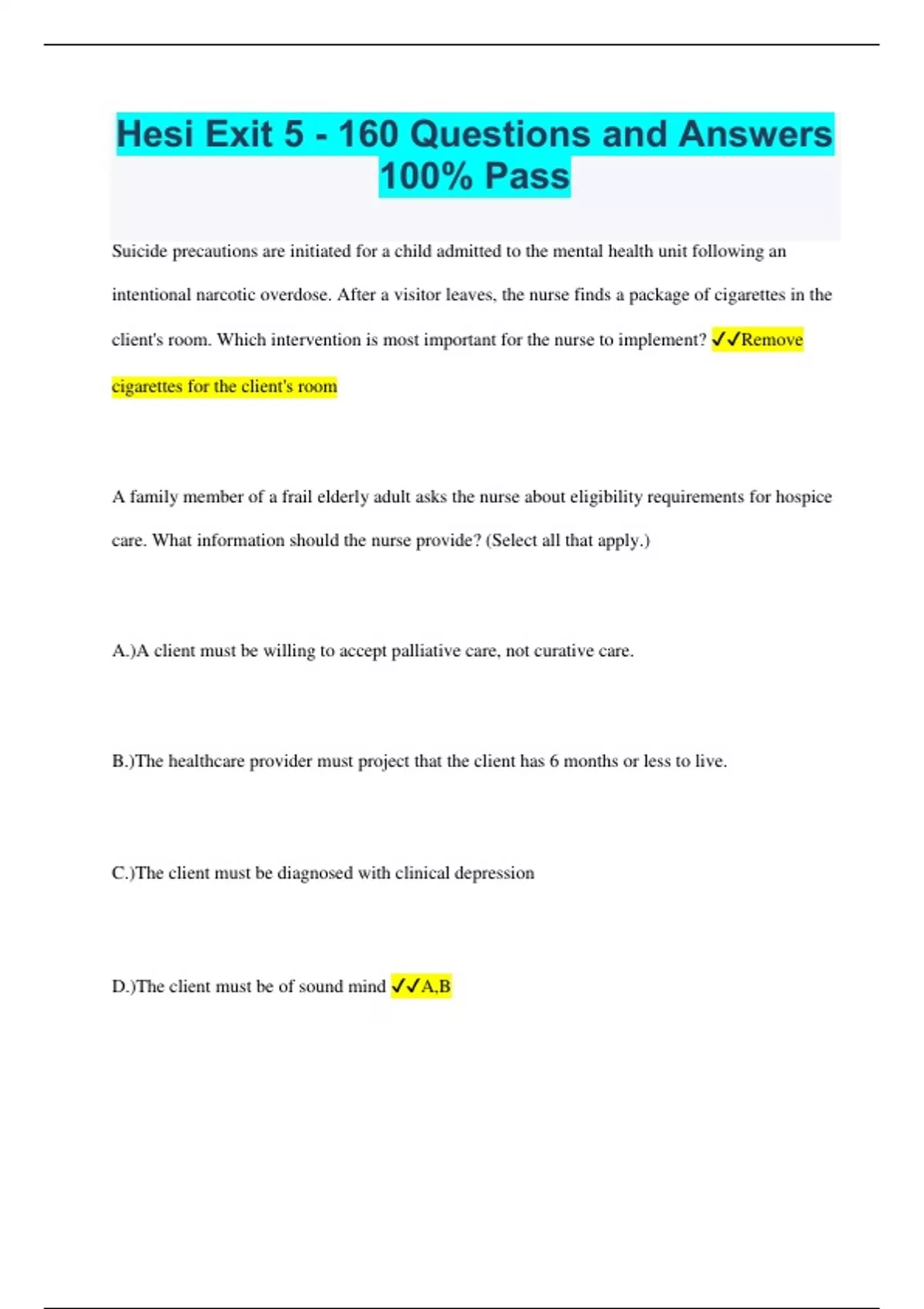 Hesi Exit 5 - 160 Questions and Answers 100% Pass

Suicide precautions are initiated for a child admitted to the mental health unit following an intentional narcotic overdose. After a visitor leaves, the nurse finds a package of cigarettes in the client's room. Which intervention is most important for the nurse to implement? ✓✓Remove cigarettes for the client's room

A family member of a frail elderly adult asks the nurse about eligibility requirements for hospice care. What information should the nurse provide? (Select all that apply.)

A.)A client must be willing to accept palliative care, not curative care.

B.)The healthcare provider must project that the client has 6 months or less to live.

C.)The client must be diagnosed with clinical depression

D.)The client must be of sound mind ✓✓A,B